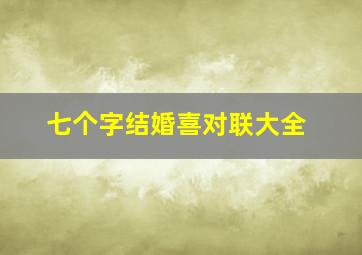 七个字结婚喜对联大全